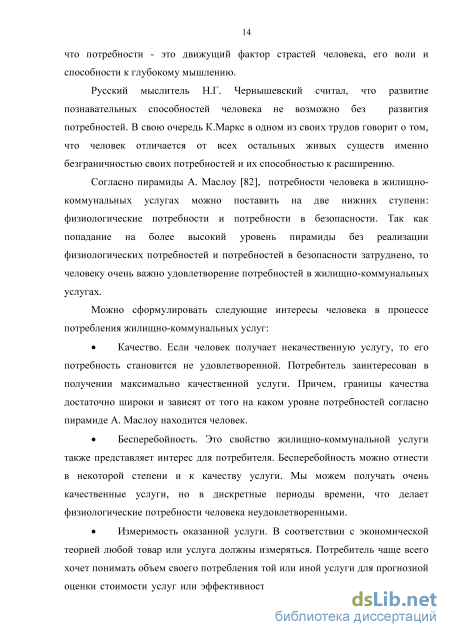 14

что потребности - это движущий фактор страстей человека, его воли и способности к глубокому мышлению.

Русский мыслитель Н.Г. Чернышевский считал, что развитие познавательных способностей человека не возможно без развития потребностей. В свою очередь К.Маркс в одном из своих трудов говорит о том, что человек отличается от всех остальных живых существ именно безграничностью своих потребностей и их способностью к расширению.

Согласно пирамиды А. Маслоу [82], потребности человека в жилищно-коммунальных услугах можно поставить на две нижних ступени: физиологические потребности и потребности в безопасности. Так как попадание на более высокий уровень пирамиды без реализации физиологических потребностей и потребностей в безопасности затруднено, то человеку очень важно удовлетворение потребностей в жилищно-коммунальных услугах.

Можно сформулировать следующие интересы человека в процессе потребления жилищно-коммунальных услуг:

• Качество. Если человек получает некачественную услугу, то его потребность становится не удовлетворенной. Потребитель заинтересован в получении максимально качественной услуги. Причем, границы качества достаточно широки и зависят от того на каком уровне потребностей согласно пирамиде А. Маслоу находится человек.

• Бесперебойность. Это свойство жилищно-коммунальной услуги также представляет интерес для потребителя. Бесперебойность можно отнести в некоторой степени и к качеству услуги. Мы можем получать очень качественные услуги, но в дискретные периоды времени, что делает физиологические потребности человека неудовлетворенными.

• Измеримость оказанной услуги. В соответствии с экономической теорией любой товар или услуга должны измеряться. Потребитель чаще всего хочет понимать объем своего потребления той или иной услуги для прогнозной оценки стоимости услуг или эффективност

dsLib.net
библиотека диссертаций